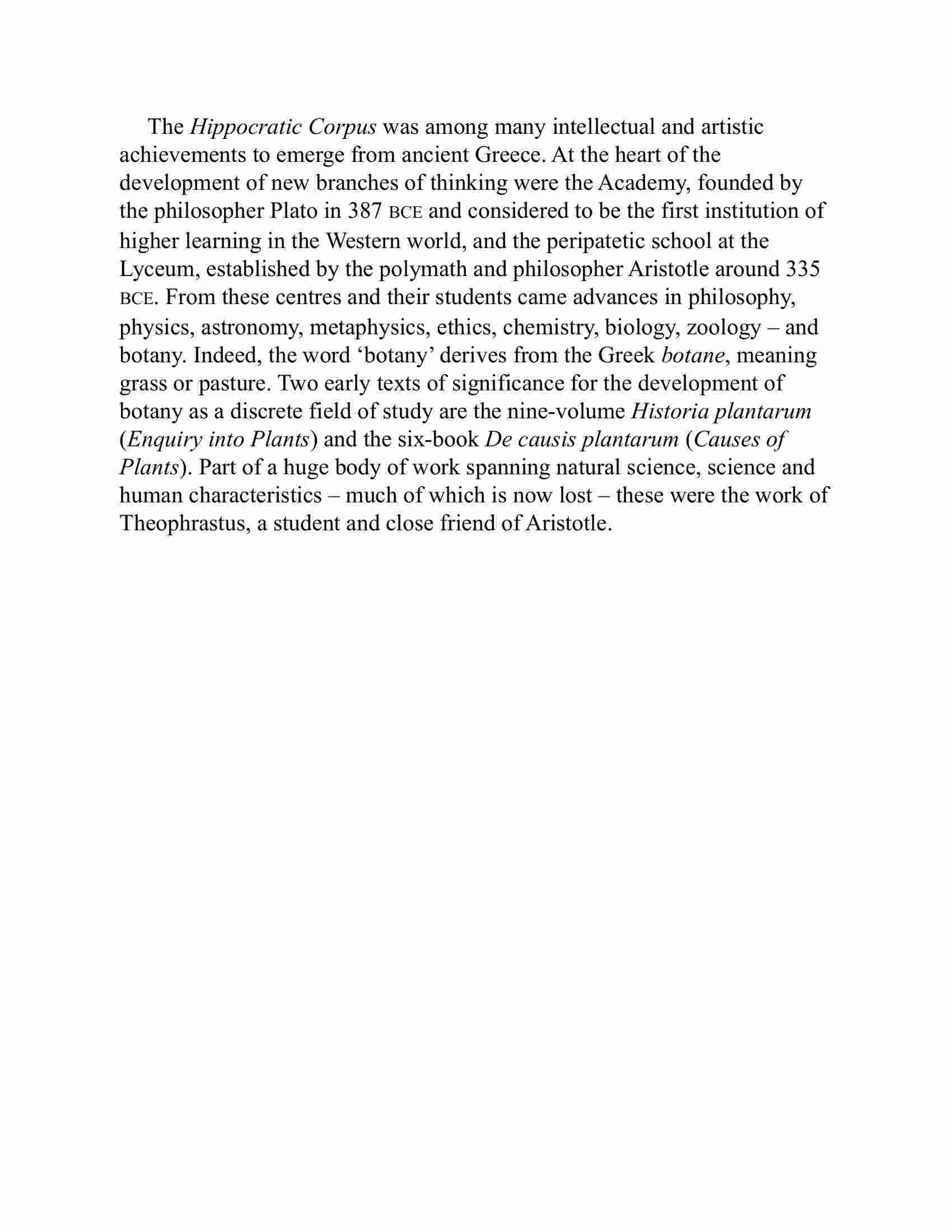 The Hippocratic Corpus was among many intellectual and artistic achievements to emerge from ancient Greece. At the heart of the development of new branches of thinking were the Academy, founded by the philosopher Plato in 387 BCE and considered to be the first institution of higher learning in the Western world, and the peripatetic school at the Lyceum, established by the polymath and philosopher Aristotle around 335 BCE. From these centres and their students came advances in philosophy, physics, astronomy, metaphysics, ethics, chemistry, biology, zoology – and botany. Indeed, the word ‘botany’ derives from the Greek botane, meaning grass or pasture. Two early texts of significance for the development of botany as a discrete field of study are the nine-volume Historia plantarum (Enquiry into Plants) and the six-book De causis plantarum (Causes of Plants). Part of a huge body of work spanning natural science, science and human characteristics – much of which is now lost – these were the work of Theophrastus, a student and close friend of Aristotle.